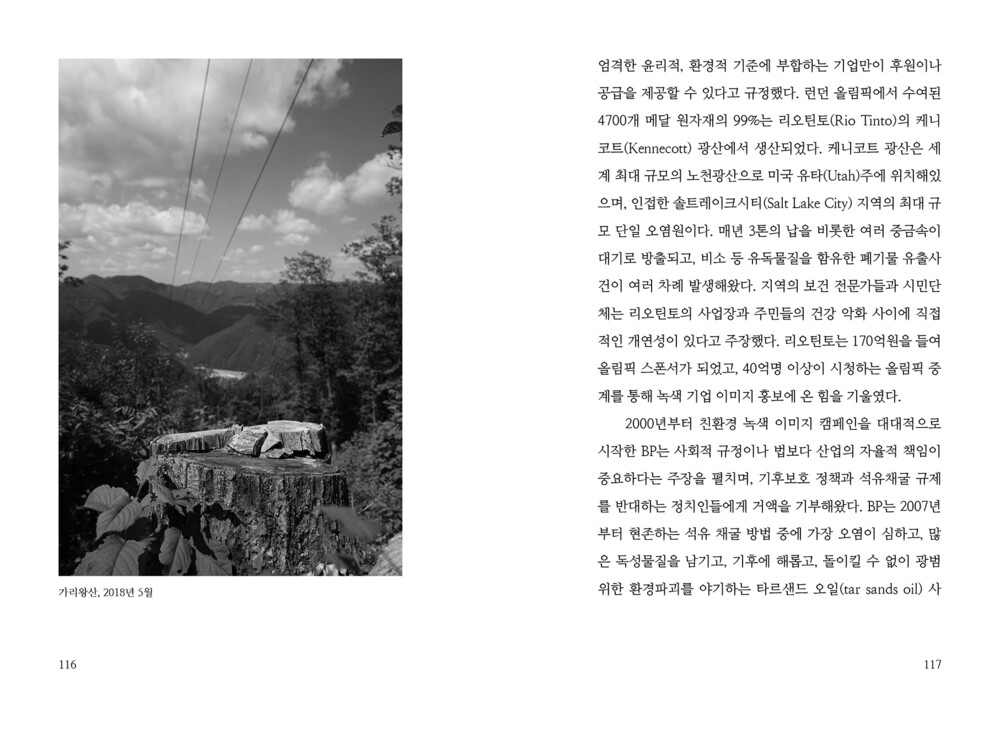 가리왕산, 2018년 5월

116

엄격한 윤리적, 환경적 기준에 부합하는 기업만이 후원이나 공급을 제공할 수 있다고 규정했다. 런던 올림픽에서 수여된 4700개 메달 원자재의 99%는 리오틴토(Rio Tinto)의 케니코트(Kennecott) 광산에서 생산되었다. 케니코트 광산은 세계 최대 규모의 노천광산으로 미국 유타(Utah)주에 위치해있으며, 인접한 솔트레이크시티(Salt Lake City) 지역의 최대 규모 단일 오염원이다. 매년 3톤의 납을 비롯한 여러 중금속이 대기로 방출되고, 비소 등 유독물질을 함유한 폐기물 유출사건이 여러 차례 발생해왔다. 지역의 보건 전문가들과 시민단체는 리오틴토의 사업장과 주민들의 건강 악화 사이에 직접적인 개연성이 있다고 주장했다. 리오틴토는 170억원을 들여 올림픽 스폰서가 되었고, 40억명 이상이 시청하는 올림픽 중계를 통해 녹색 기업 이미지 홍보에 온 힘을 기울였다.

2000년부터 친환경 녹색 이미지 캠페인을 대대적으로 시작한 BP는 사회적 규정이나 법보다 산업의 자율적 책임이 중요하다는 주장을 펼치며, 기후보호 정책과 석유채굴 규제를 반대하는 정치인들에게 거액을 기부해왔다. BP는 2007년부터 현존하는 석유 채굴 방법 중에 가장 오염이 심하고, 많은 독성물질을 남기고, 기후에 해롭고, 돌이킬 수 없이 광범위한 환경파괴를 야기하는 타르샌드 오일(tar sands oil) 사

117